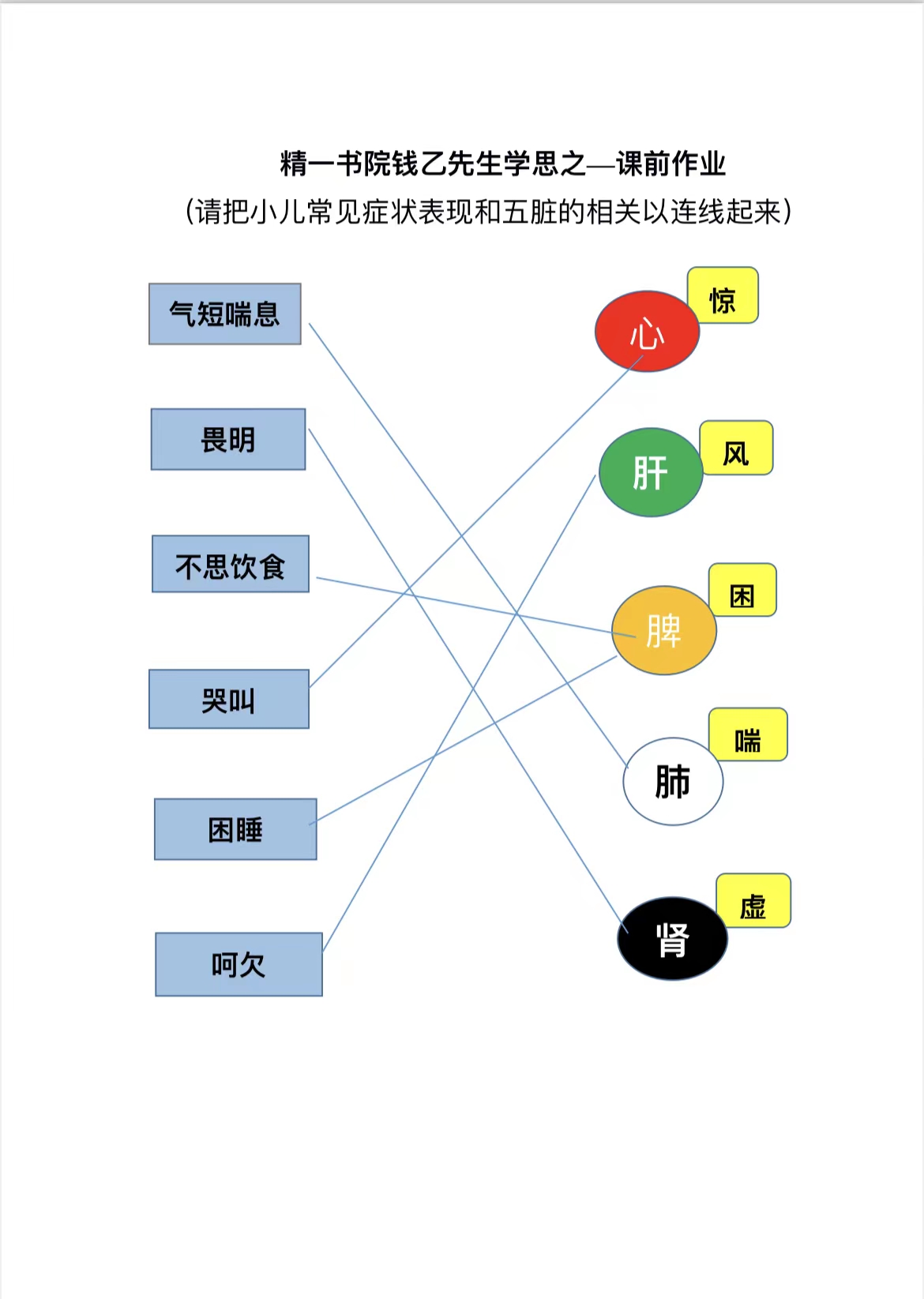 精一书院钱乙先生学思之—课前作业
（请把小儿常见症状表现和五脏的相关以连线起来）

气短喘息

畏明

不思饮食

哭叫

困睡

呵欠

心 惊

肝 风

脾 困

肺 喘

肾 虚